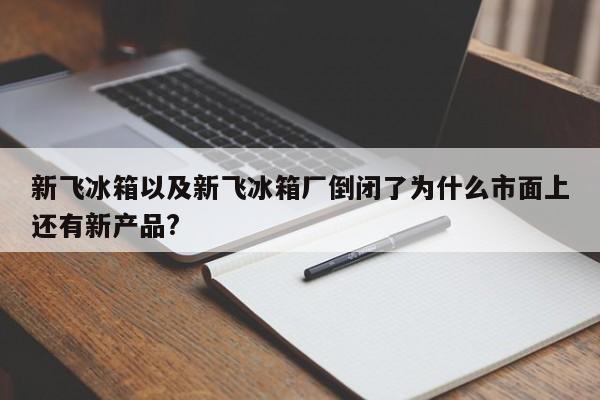 新飞冰箱以及新飞冰箱厂倒闭了为什么市面上还有新产品?